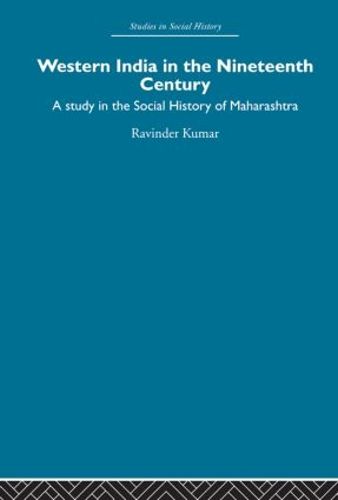 Studies in Social History

Western India in the Nineteenth Century

A study in the Social History of Maharashtra

Ravinder Kumar